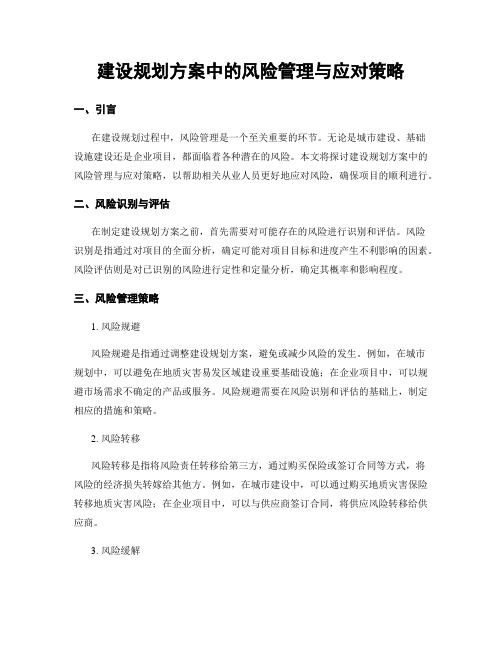 建设规划方案中的风险管理与应对策略

一、引言

在建设规划过程中，风险管理是一个至关重要的环节。无论是城市建设、基础设施建设还是企业项目，都面临着各种潜在的风险。本文将探讨建设规划方案中的风险管理与应对策略，以帮助相关从业人员更好地应对风险，确保项目的顺利进行。

二、风险识别与评估

在制定建设规划方案之前，首先需要对可能存在的风险进行识别和评估。风险识别是指通过对项目的全面分析，确定可能对项目目标和进度产生不利影响的因素。风险评估则是对已识别的风险进行定性和定量分析，确定其概率和影响程度。

三、风险管理策略

1. 风险规避

风险规避是指通过调整建设规划方案，避免或减少风险的发生。例如，在城市规划中，可以避免在地质灾害易发区域建设重要基础设施；在企业项目中，可以规避市场需求不确定的产品或服务。风险规避需要在风险识别和评估的基础上，制定相应的措施和策略。

2. 风险转移

风险转移是指将风险责任转移给第三方，通过购买保险或签订合同等方式，将风险的经济损失转嫁给其他方。例如，在城市建设中，可以通过购买地质灾害保险转移地质灾害风险；在企业项目中，可以与供应商签订合同，将供应风险转移给供应商。

3. 风险缓解